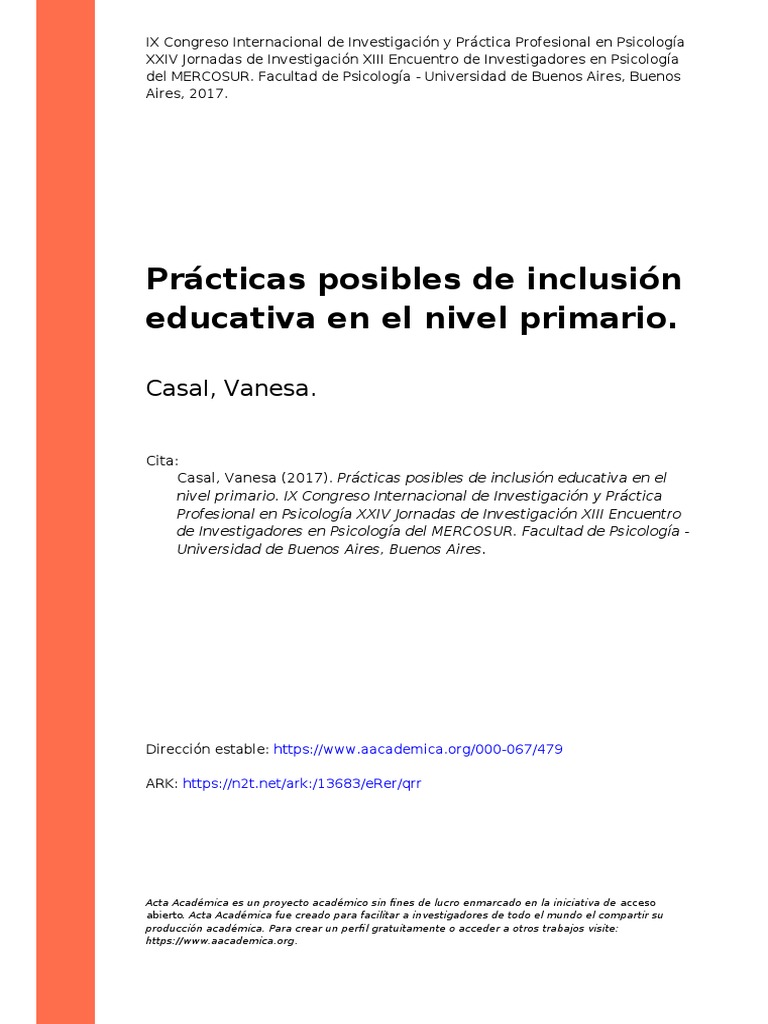 IX Congreso Internacional de Investigación y Práctica Profesional en Psicología XXIV Jornadas de Investigación XIII Encuentro de Investigadores en Psicología del MERCOSUR. Facultad de Psicología - Universidad de Buenos Aires, Buenos Aires, 2017.

Prácticas posibles de inclusión educativa en el nivel primario.

Casal, Vanesa.

Cita:
Casal, Vanesa (2017). Prácticas posibles de inclusión educativa en el nivel primario. IX Congreso Internacional de Investigación y Práctica Profesional en Psicología XXIV Jornadas de Investigación XIII Encuentro de Investigadores en Psicología del MERCOSUR. Facultad de Psicología - Universidad de Buenos Aires, Buenos Aires.

Dirección estable: https://www.aacademica.org/000-067/479

ARK: https://n2t.net/ark:/13683/eRer/qrr

Acta Académica es un proyecto académico sin fines de lucro enmarcado en la iniciativa de acceso abierto. Acta Académica fue creado para facilitar a investigadores de todo el mundo el compartir su producción académica. Para crear un perfil gratuitamente o acceder a otros trabajos visite: https://www.aacademica.org.